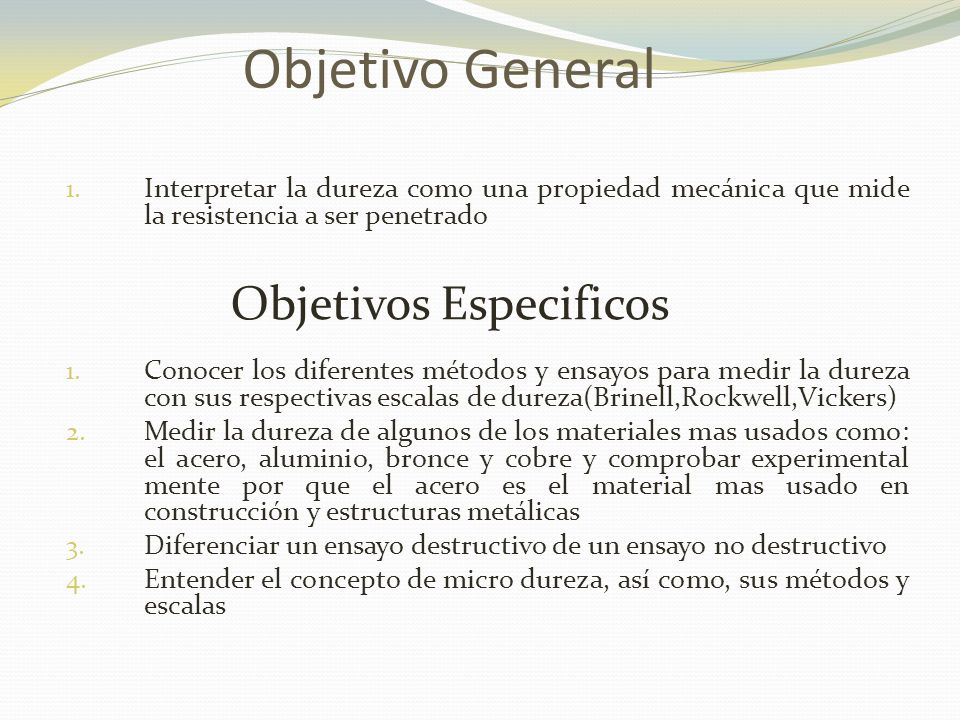 Objetivo General

1. Interpretar la dureza como una propiedad mecánica que mide la resistencia a ser penetrado

Objetivos Especificos

1. Conocer los diferentes métodos y ensayos para medir la dureza con sus respectivas escalas de dureza(Brinell,Rockwell,Vickers)
2. Medir la dureza de algunos de los materiales mas usados como: el acero, aluminio, bronce y cobre y comprobar experimental mente por que el acero es el material mas usado en construcción y estructuras metálicas
3. Diferenciar un ensayo destructivo de un ensayo no destructivo
4. Entender el concepto de micro dureza, así como, sus métodos y escalas